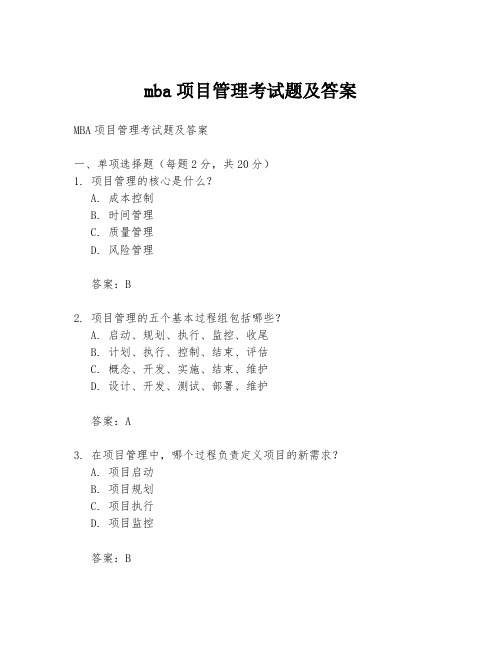 mba 项目管理考试题及答案

MBA 项目管理考试题及答案

一、单项选择题（每题 2 分，共 20 分）

1. 项目管理的核心是什么？
A. 成本控制
B. 时间管理
C. 质量管理
D. 风险管理

答案：B

2. 项目管理的五个基本过程组包括哪些？
A. 启动、规划、执行、监控、收尾
B. 计划、执行、控制、结束、评估
C. 概念、开发、实施、结束、维护
D. 设计、开发、测试、部署、维护

答案：A

3. 在项目管理中，哪个过程负责定义项目的新需求？
A. 项目启动
B. 项目规划
C. 项目执行
D. 项目监控

答案：B